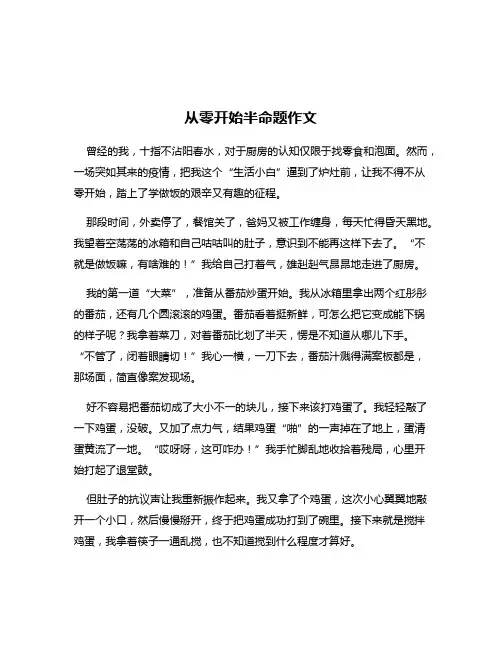 从零开始半命题作文

曾经的我，十指不沾阳春水，对于厨房的认知仅限于找零食和泡面。然而，一场突如其来的疫情，把我这个“生活小白”逼到了炉灶前，让我不得不从零开始，踏上了学做饭的艰辛又有趣的征程。

那段时间，外卖停了，餐馆关了，爸妈又被工作缠身，每天忙得昏天黑地。我望着空荡荡的冰箱和自己咕咕叫的肚子，意识到不能再这样下去了。“不就是做饭嘛，有啥难的！”我给自己打着气，雄赳赳气昂昂地走进了厨房。

我的第一道“大菜”，准备从番茄炒蛋开始。我从冰箱里拿出两个红彤彤的番茄，还有几个圆滚滚的鸡蛋。番茄看着挺新鲜，可怎么把它变成能下锅的样子呢？我拿着菜刀，对着番茄比划了半天，愣是不知道从哪儿下手。“不管了，闭着眼睛切！”我心一横，一刀下去，番茄汁溅得满案板都是，那场面，简直像案发现场。

好不容易把番茄切成了大小不一的块儿，接下来该打鸡蛋了。我轻轻敲了一下鸡蛋，没破。又加了点力气，结果鸡蛋“啪”的一声掉在了地上，蛋清蛋黄流了一地。“哎呀呀，这可咋办！”我手忙脚乱地收拾着残局，心里开始打起了退堂鼓。

但肚子的抗议声让我重新振作起来。我又拿了个鸡蛋，这次小心翼翼地敲开一个小口，然后慢慢掰开，终于把鸡蛋成功打到了碗里。接下来就是搅拌鸡蛋，我拿着筷子一通乱搅，也不知道搅到什么程度才算好。